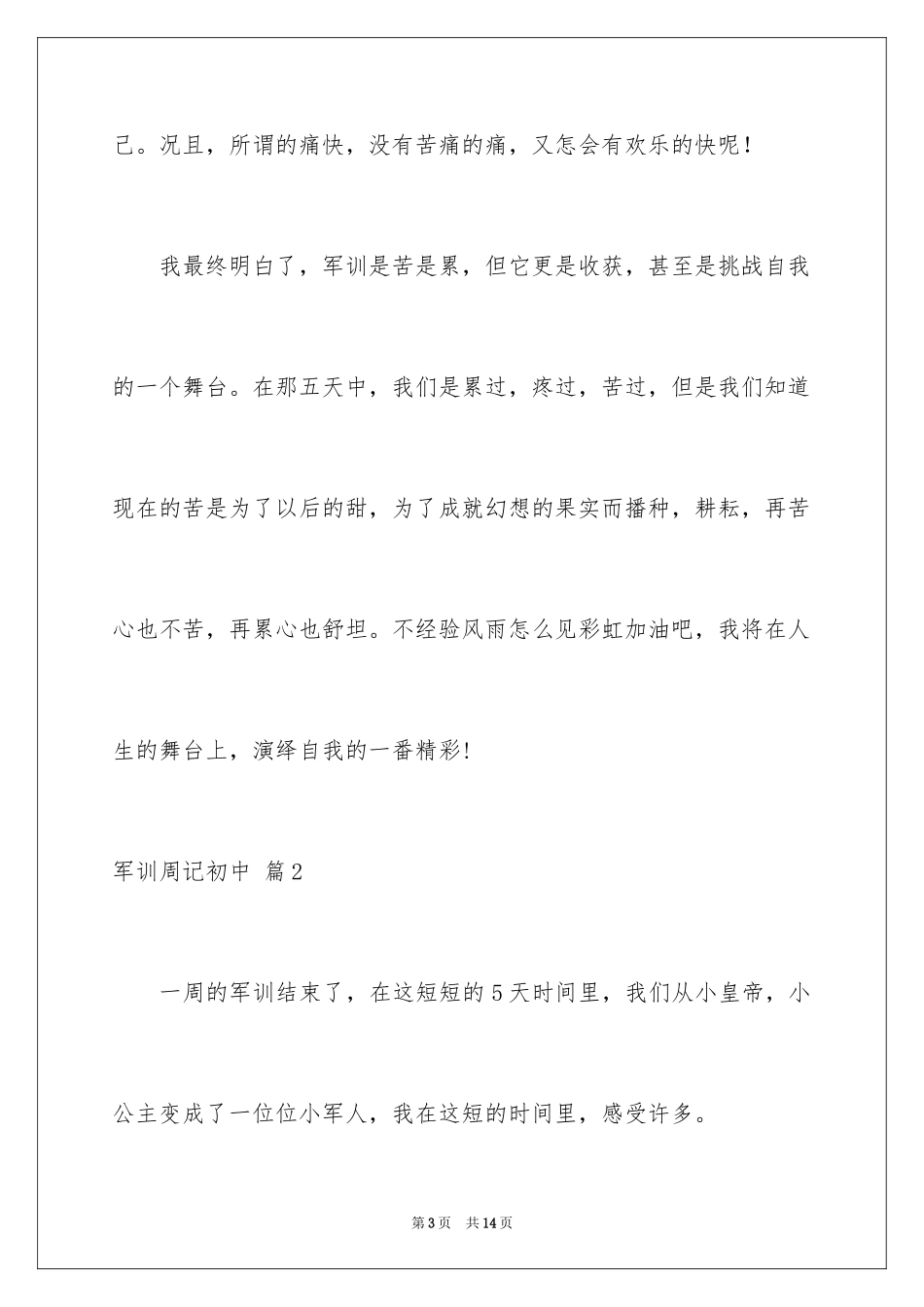 己。况且，所谓的痛快，没有苦痛的痛，又怎会有欢乐的快呢！

我最终明白了，军训是苦是累，但它更是收获，甚至是挑战自我的一个舞台。在那五天中，我们是累过，疼过，苦过，但是我们知道现在的苦是为了以后的甜，为了成就幻想的果实而播种，耕耘，再苦心也不苦，再累心也舒坦。不经验风雨怎么见彩虹加油吧，我将在人生的舞台上，演绎自我的一番精彩!

军训周记初中 篇2

一周的军训结束了，在这短短的5天时间里，我们从小皇帝，小公主变成了一位位小军人，我在这短的时间里，感受许多。

第3页 共14页